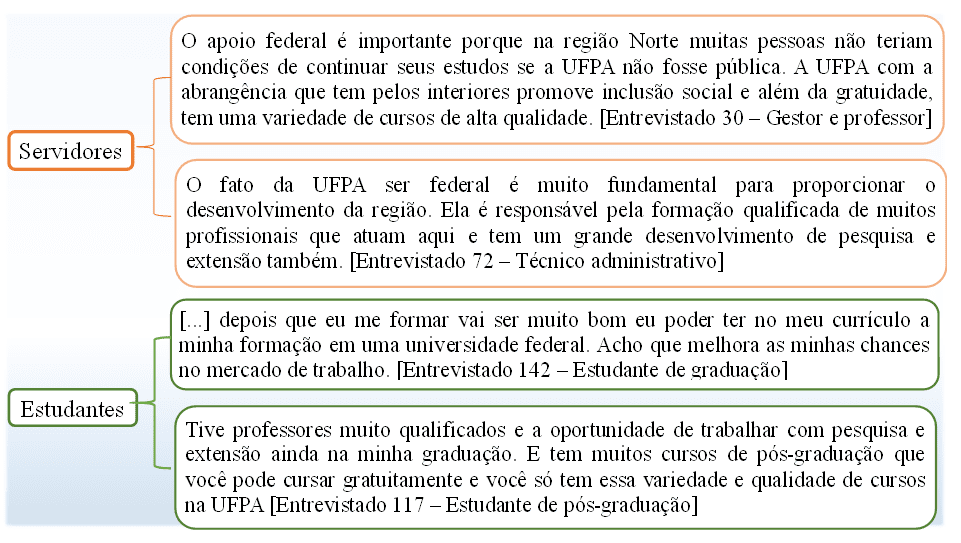 Servidores

O apoio federal é importante porque na região Norte muitas pessoas não teriam condições de continuar seus estudos se a UFPA não fosse pública. A UFPA com a abrangência que tem pelos interiores promove inclusão social e além da gratuidade, tem uma variedade de cursos de alta qualidade. [Entrevistado 30 – Gestor e professor]

O fato da UFPA ser federal é muito fundamental para proporcionar o desenvolvimento da região. Ela é responsável pela formação qualificada de muitos profissionais que atuam aqui e tem um grande desenvolvimento de pesquisa e extensão também. [Entrevistado 72 – Técnico administrativo]

Estudantes

[...] depois que eu me formar vai ser muito bom eu poder ter no meu currículo a minha formação em uma universidade federal. Acho que melhora as minhas chances no mercado de trabalho. [Entrevistado 142 – Estudante de graduação]

Tive professores muito qualificados e a oportunidade de trabalhar com pesquisa e extensão ainda na minha graduação. E tem muitos cursos de pós-graduação que você pode cursar gratuitamente e você só tem essa variedade e qualidade de cursos na UFPA [Entrevistado 117 – Estudante de pós-graduação]